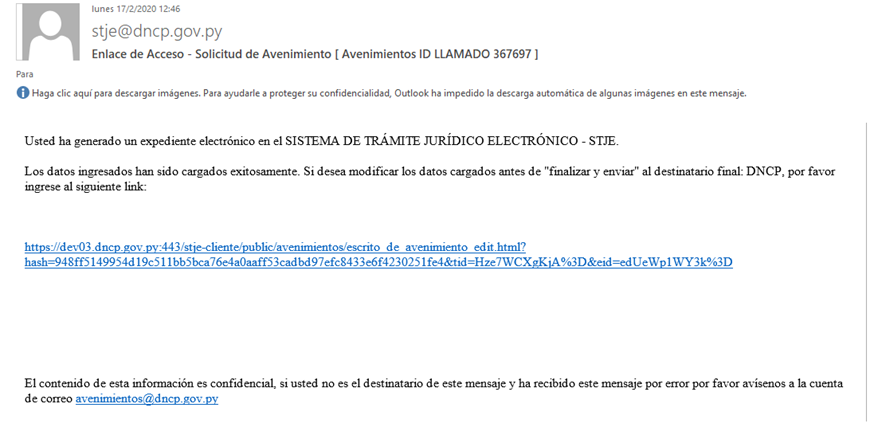 lunes 17/2/2020 12:46

stje@dncp.gov.py

Enlace de Acceso - Solicitud de Avenimiento [ Avenimientos ID LLAMADO 367697 ]

Para

Haga clic aquí para descargar imágenes. Para ayudarle a proteger su confidencialidad, Outlook ha impedido la descarga automática de algunas imágenes en este mensaje.

Usted ha generado un expediente electrónico en el SISTEMA DE TRÁMITE JURÍDICO ELECTRÓNICO - STJE.

Los datos ingresados han sido cargados exitosamente. Si desea modificar los datos cargados antes de "finalizar y enviar" al destinatario final: DNCP, por favor ingrese al siguiente link:

https://dev03.dncp.gov.py:443/stje-cliente/public/avenimientos/escrito_de_avenimiento_edit.html?hash=948ff5149954d19c511bb5bca76e4a0aaff53cadbd97efc8433e6f4230251fe4&tid=Hze7WCXgKjA%3D&eid=edUeWp1WY3k%3D

El contenido de esta información es confidencial, si usted no es el destinatario de este mensaje y ha recibido este mensaje por error por favor avísenos a la cuenta de correo avenimientos@dncp.gov.py